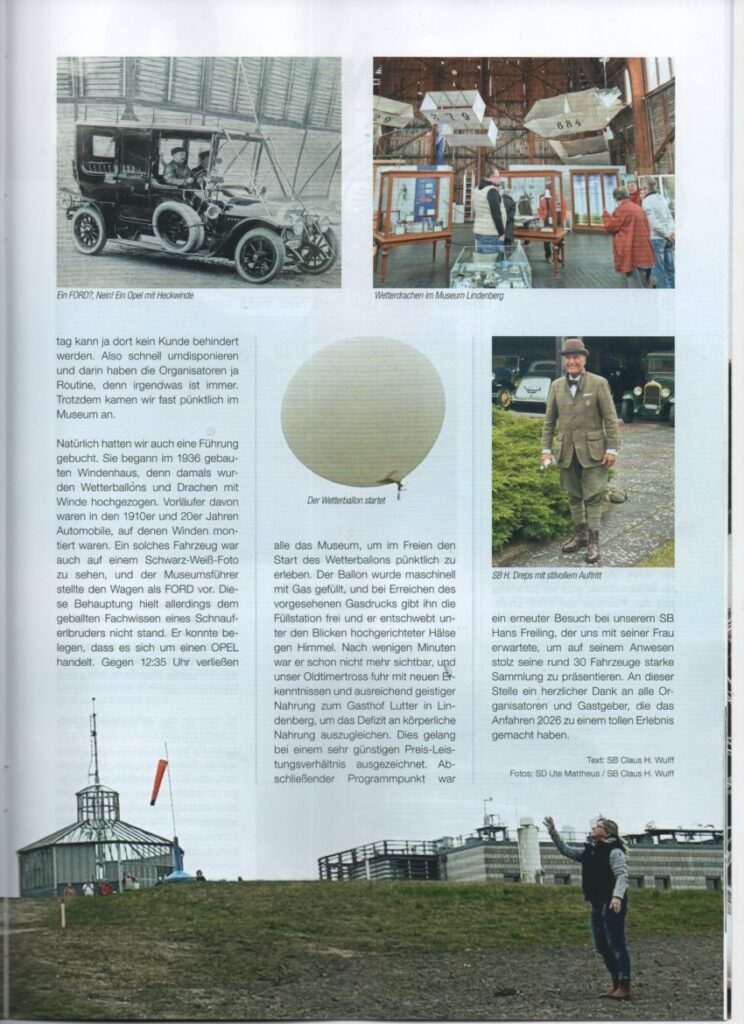 Ein FORD?, Nein! Ein Opel mit Heckwinde

Wetterdrachen im Museum Lindenberg

tag kann ja dort kein Kunde behindert werden. Also schnell umdisponieren und darin haben die Organisatoren ja Routine, denn irgendwas ist immer. Trotzdem kamen wir fast pünktlich im Museum an.

Natürlich hatten wir auch eine Führung gebucht. Sie begann im 1936 gebauten Windenhaus, denn damals wurden Wetterballons und Drachen mit Winde hochgezogen. Vorläufer davon waren in den 1910er und 20er Jahren Automobile, auf denen Winden montiert waren. Ein solches Fahrzeug war auch auf einem Schwarz-Weiß-Foto zu sehen, und der Museumsführer stellte den Wagen als FORD vor. Diese Behauptung hielt allerdings dem geballten Fachwissen eines Schnauferlbruders nicht stand. Er konnte belegen, dass es sich um einen OPEL handelt. Gegen 12:35 Uhr verließen

Der Wetterballon startet

alle das Museum, um im Freien den Start des Wetterballons pünktlich zu erleben. Der Ballon wurde maschinell mit Gas gefüllt, und bei Erreichen des vorgesehenen Gasdrucks gibt ihn die Füllstation frei und er entschwebt unter den Blicken hochgerichteter Hälse gen Himmel. Nach wenigen Minuten war er schon nicht mehr sichtbar, und unser Oldtimertross fuhr mit neuen Erkenntnissen und ausreichend geistiger Nahrung zum Gasthof Lutter in Lindenberg, um das Defizit an körperliche Nahrung auszugleichen. Dies gelang bei einem sehr günstigen Preis-Leistungsverhältnis ausgezeichnet. Abschließender Programmpunkt war

SB H. Dreps mit stilvollem Auftritt

ein erneuter Besuch bei unserem SB Hans Freiling, der uns mit seiner Frau erwartete, um auf seinem Anwesen stolz seine rund 30 Fahrzeuge starke Sammlung zu präsentieren. An dieser Stelle ein herzlicher Dank an alle Organisatoren und Gastgeber, die das Anfahren 2026 zu einem tollen Erlebnis gemacht haben.

Text: SB Claus H. Wulff
Fotos: SD Ute Mattheus / SB Claus H. Wulff